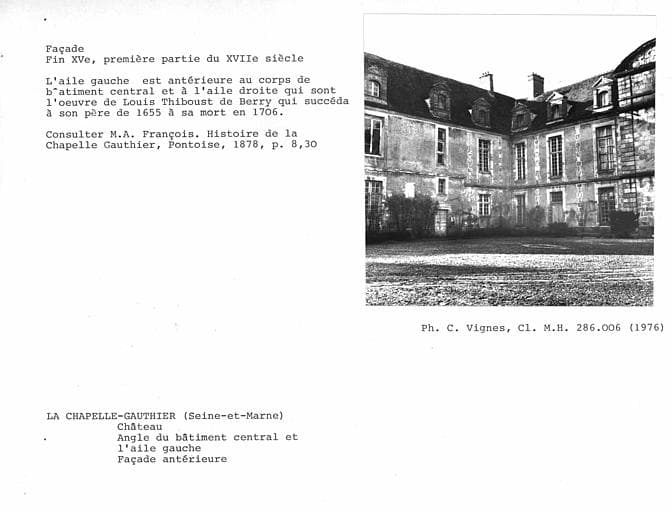 Façade
Fin XVe, première partie du XVIIe siècle

L'aile gauche est antérieure au corps de b^atiment central et à l'aile droite qui sont l'oeuvre de Louis Thiboust de Berry qui succéda à son père de 1655 à sa mort en 1706.

Consulter M.A. François. Histoire de la Chapelle Gauthier, Pontoise, 1878, p. 8,30

Ph. C. Vignes, Cl. M.H. 286.006 (1976)

LA CHAPELLE-GAUTHIER (Seine-et-Marne)
Château
Angle du bâtiment central et
l'aile gauche
Façade antérieure